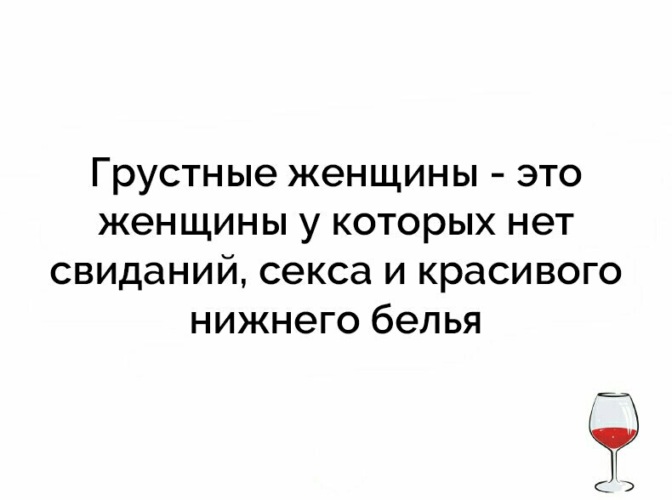 Грустные женщины - это женщины у которых нет свиданий, секса и красивого нижнего белья